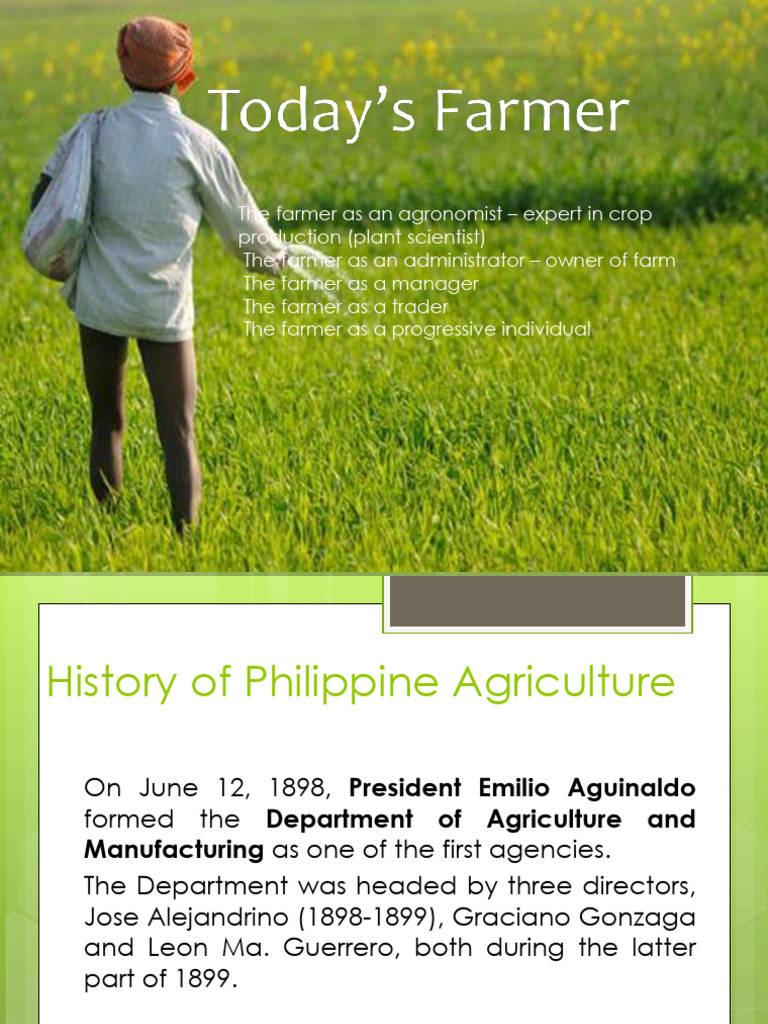 Today's Farmer

The farmer as an agronomist – expert in crop production (plant scientist)

The farmer as an administrator – owner of farm

The farmer as a manager

The farmer as a trader

The farmer as a progressive individual

History of Philippine Agriculture

On June 12, 1898, President Emilio Aguinaldo formed the Department of Agriculture and Manufacturing as one of the first agencies.

The Department was headed by three directors, Jose Alejandrino (1898-1899), Graciano Gonzaga and Leon Ma. Guerrero, both during the latter part of 1899.